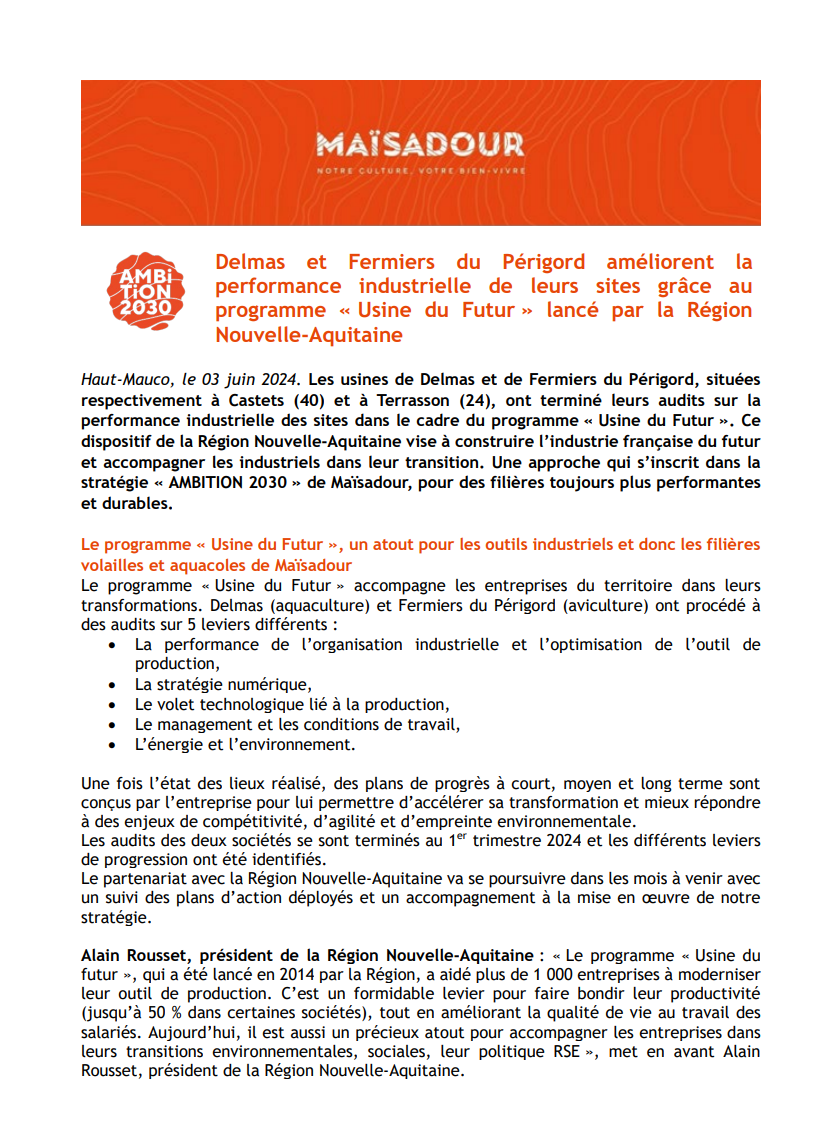 MAÏSADOUR
NOTRE CULTURE, VOTRE BIEN-VIVRE

AMBiTiON 2030

Delmas et Fermiers du Périgord améliorent la performance industrielle de leurs sites grâce au programme « Usine du Futur » lancé par la Région Nouvelle-Aquitaine

Haut-Mauco, le 03 juin 2024. Les usines de Delmas et de Fermiers du Périgord, situées respectivement à Castets (40) et à Terrasson (24), ont terminé leurs audits sur la performance industrielle des sites dans le cadre du programme « Usine du Futur ». Ce dispositif de la Région Nouvelle-Aquitaine vise à construire l'industrie française du futur et accompagner les industriels dans leur transition. Une approche qui s'inscrit dans la stratégie « AMBITION 2030 » de Maïsadour, pour des filières toujours plus performantes et durables.

Le programme « Usine du Futur », un atout pour les outils industriels et donc les filières volailles et aquacoles de Maïsadour
Le programme « Usine du Futur » accompagne les entreprises du territoire dans leurs transformations. Delmas (aquaculture) et Fermiers du Périgord (aviculture) ont procédé à des audits sur 5 leviers différents :
• La performance de l'organisation industrielle et l'optimisation de l'outil de production,
• La stratégie numérique,
• Le volet technologique lié à la production,
• Le management et les conditions de travail,
• L'énergie et l'environnement.

Une fois l'état des lieux réalisé, des plans de progrès à court, moyen et long terme sont conçus par l'entreprise pour lui permettre d'accélérer sa transformation et mieux répondre à des enjeux de compétitivité, d'agilité et d'empreinte environnementale.
Les audits des deux sociétés se sont terminés au 1$^{er}$ trimestre 2024 et les différents leviers de progression ont été identifiés.
Le partenariat avec la Région Nouvelle-Aquitaine va se poursuivre dans les mois à venir avec un suivi des plans d'action déployés et un accompagnement à la mise en œuvre de notre stratégie.

Alain Rousset, président de la Région Nouvelle-Aquitaine : « Le programme « Usine du futur », qui a été lancé en 2014 par la Région, a aidé plus de 1 000 entreprises à moderniser leur outil de production. C'est un formidable levier pour faire bondir leur productivité (jusqu'à 50 % dans certaines sociétés), tout en améliorant la qualité de vie au travail des salariés. Aujourd'hui, il est aussi un précieux atout pour accompagner les entreprises dans leurs transitions environnementales, sociales, leur politique RSE », met en avant Alain Rousset, président de la Région Nouvelle-Aquitaine.